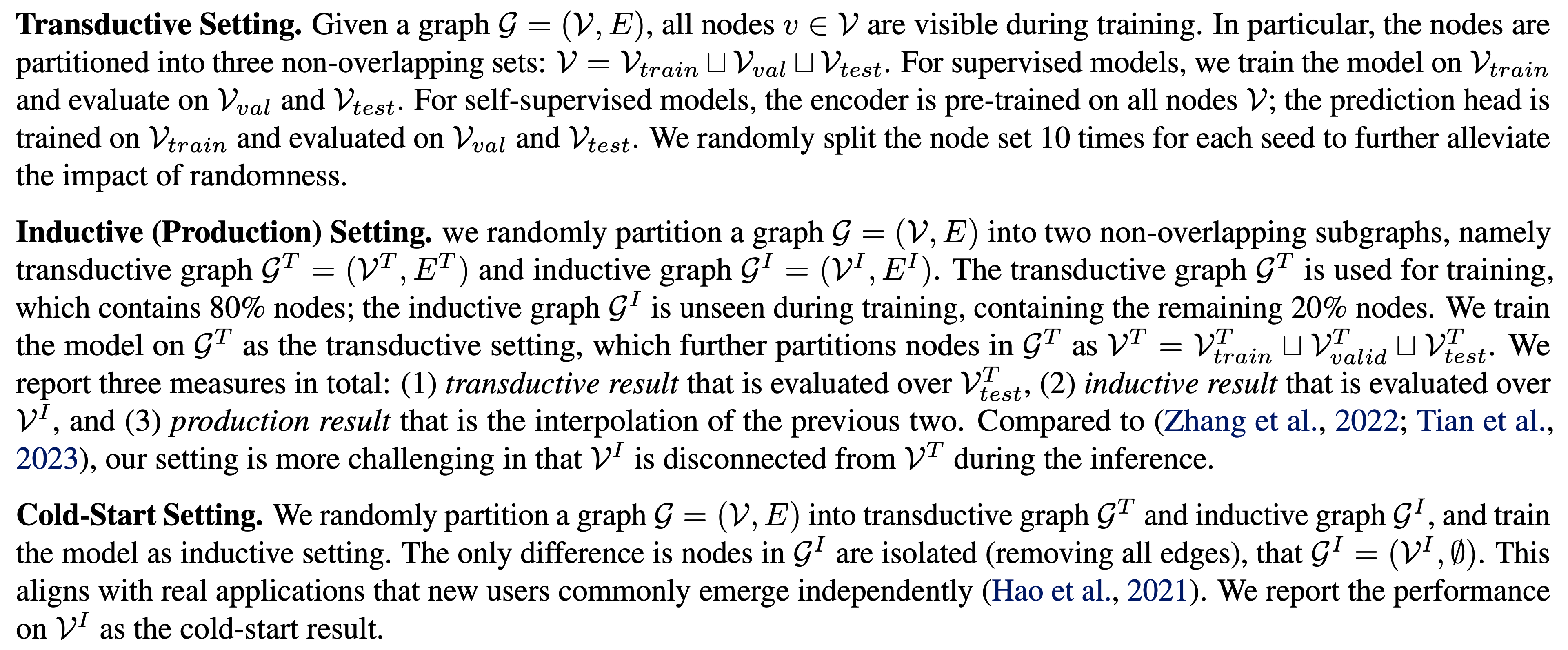 **Transductive Setting.** Given a graph $\mathcal{G} = (\mathcal{V}, E)$, all nodes $v \in \mathcal{V}$ are visible during training. In particular, the nodes are partitioned into three non-overlapping sets: $\mathcal{V} = \mathcal{V}_{train} \sqcup \mathcal{V}_{val} \sqcup \mathcal{V}_{test}$. For supervised models, we train the model on $\mathcal{V}_{train}$ and evaluate on $\mathcal{V}_{val}$ and $\mathcal{V}_{test}$. For self-supervised models, the encoder is pre-trained on all nodes $\mathcal{V}$; the prediction head is trained on $\mathcal{V}_{train}$ and evaluated on $\mathcal{V}_{val}$ and $\mathcal{V}_{test}$. We randomly split the node set 10 times for each seed to further alleviate the impact of randomness.

**Inductive (Production) Setting.** we randomly partition a graph $\mathcal{G} = (\mathcal{V}, E)$ into two non-overlapping subgraphs, namely transductive graph $\mathcal{G}^T = (\mathcal{V}^T, E^T)$ and inductive graph $\mathcal{G}^I = (\mathcal{V}^I, E^I)$. The transductive graph $\mathcal{G}^T$ is used for training, which contains 80% nodes; the inductive graph $\mathcal{G}^I$ is unseen during training, containing the remaining 20% nodes. We train the model on $\mathcal{G}^T$ as the transductive setting, which further partitions nodes in $\mathcal{G}^T$ as $\mathcal{V}^T = \mathcal{V}^T_{train} \sqcup \mathcal{V}^T_{valid} \sqcup \mathcal{V}^T_{test}$. We report three measures in total: (1) *transductive result* that is evaluated over $\mathcal{V}^T_{test}$, (2) *inductive result* that is evaluated over $\mathcal{V}^I$, and (3) *production result* that is the interpolation of the previous two. Compared to (Zhang et al., 2022; Tian et al., 2023), our setting is more challenging in that $\mathcal{V}^I$ is disconnected from $\mathcal{V}^T$ during the inference.

**Cold-Start Setting.** We randomly partition a graph $\mathcal{G} = (\mathcal{V}, E)$ into transductive graph $\mathcal{G}^T$ and inductive graph $\mathcal{G}^I$, and train the model as inductive setting. The only difference is nodes in $\mathcal{G}^I$ are isolated (removing all edges), that $\mathcal{G}^I = (\mathcal{V}^I, \emptyset)$. This aligns with real applications that new users commonly emerge independently (Hao et al., 2021). We report the performance on $\mathcal{V}^I$ as the cold-start result.